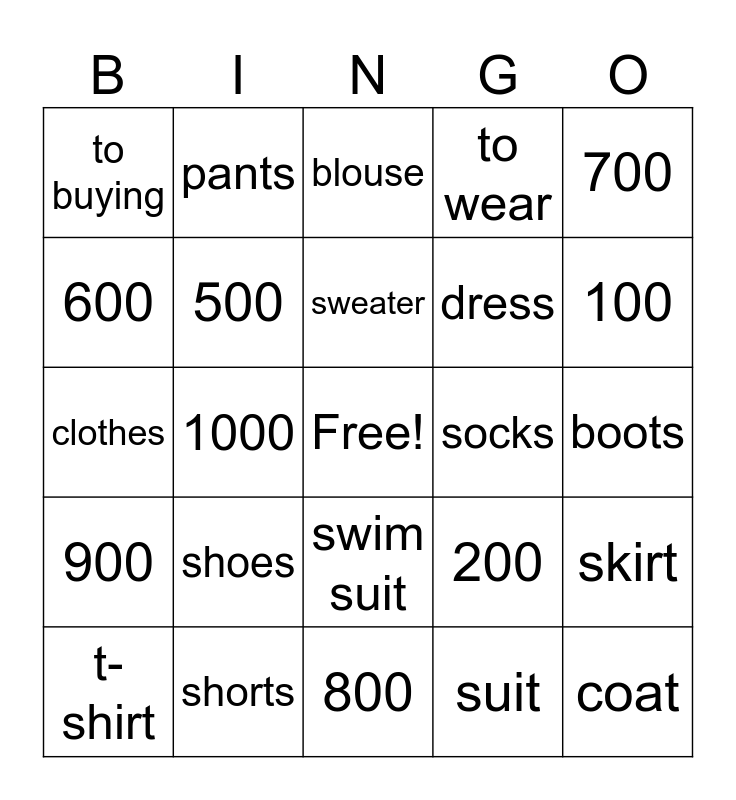 | B | I | N | G | O |
|---|---|---|---|---|
| to buying | pants | blouse | to wear | 700 |
| 600 | 500 | sweater | dress | 100 |
| clothes | 1000 | Free! | socks | boots |
| 900 | shoes | swim suit | 200 | skirt |
| t-shirt | shorts | 800 | suit | coat |